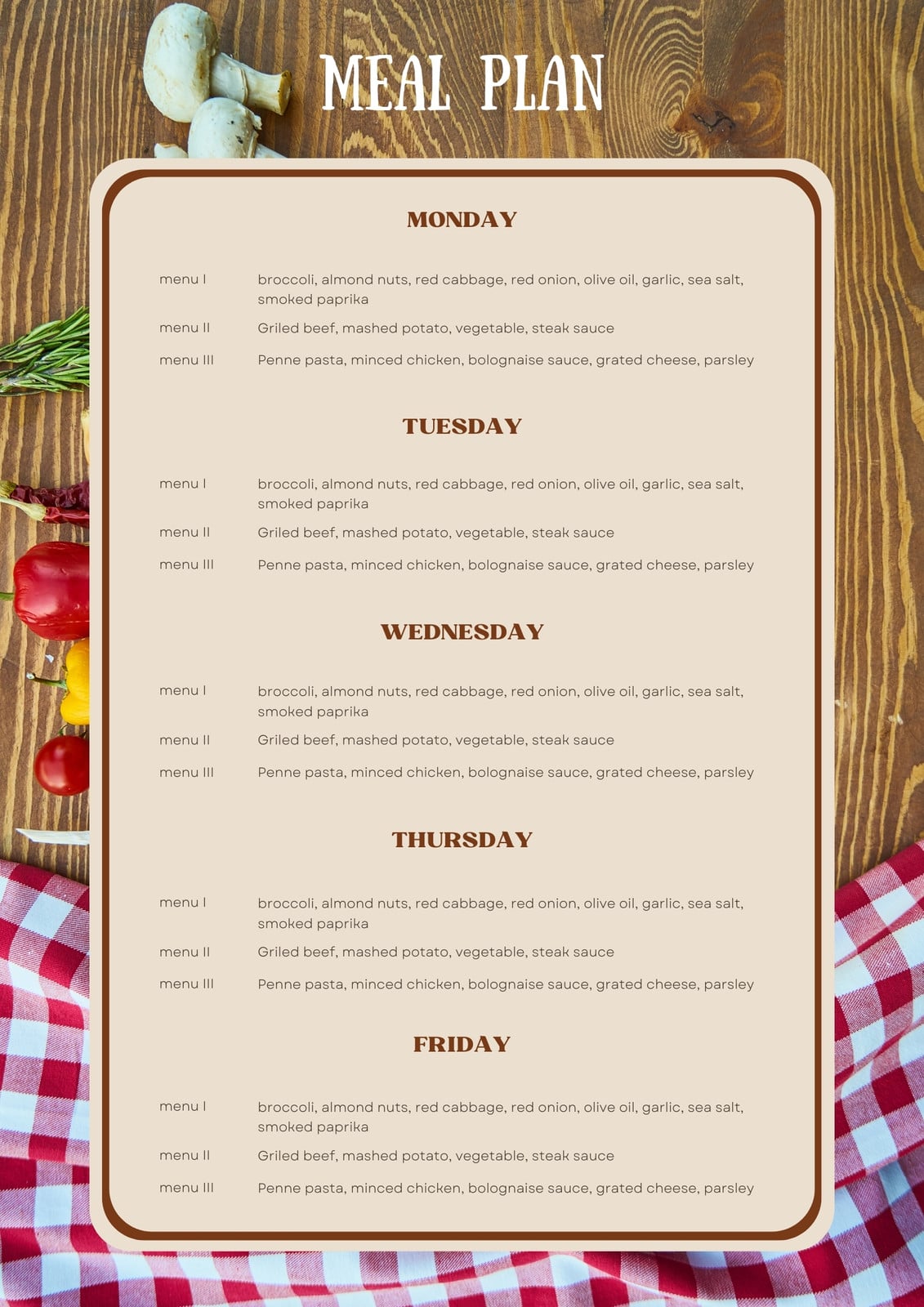 MEAL PLAN

MONDAY

menu I broccoli, almond nuts, red cabbage, red onion, olive oil, garlic, sea salt, smoked paprika

menu II Griled beef, mashed potato, vegetable, steak sauce

menu III Penne pasta, minced chicken, bolognaise sauce, grated cheese, parsley

TUESDAY

menu I broccoli, almond nuts, red cabbage, red onion, olive oil, garlic, sea salt, smoked paprika

menu II Griled beef, mashed potato, vegetable, steak sauce

menu III Penne pasta, minced chicken, bolognaise sauce, grated cheese, parsley

WEDNESDAY

menu I broccoli, almond nuts, red cabbage, red onion, olive oil, garlic, sea salt, smoked paprika

menu II Griled beef, mashed potato, vegetable, steak sauce

menu III Penne pasta, minced chicken, bolognaise sauce, grated cheese, parsley

THURSDAY

menu I broccoli, almond nuts, red cabbage, red onion, olive oil, garlic, sea salt, smoked paprika

menu II Griled beef, mashed potato, vegetable, steak sauce

menu III Penne pasta, minced chicken, bolognaise sauce, grated cheese, parsley

FRIDAY

menu I broccoli, almond nuts, red cabbage, red onion, olive oil, garlic, sea salt, smoked paprika

menu II Griled beef, mashed potato, vegetable, steak sauce

menu III Penne pasta, minced chicken, bolognaise sauce, grated cheese, parsley